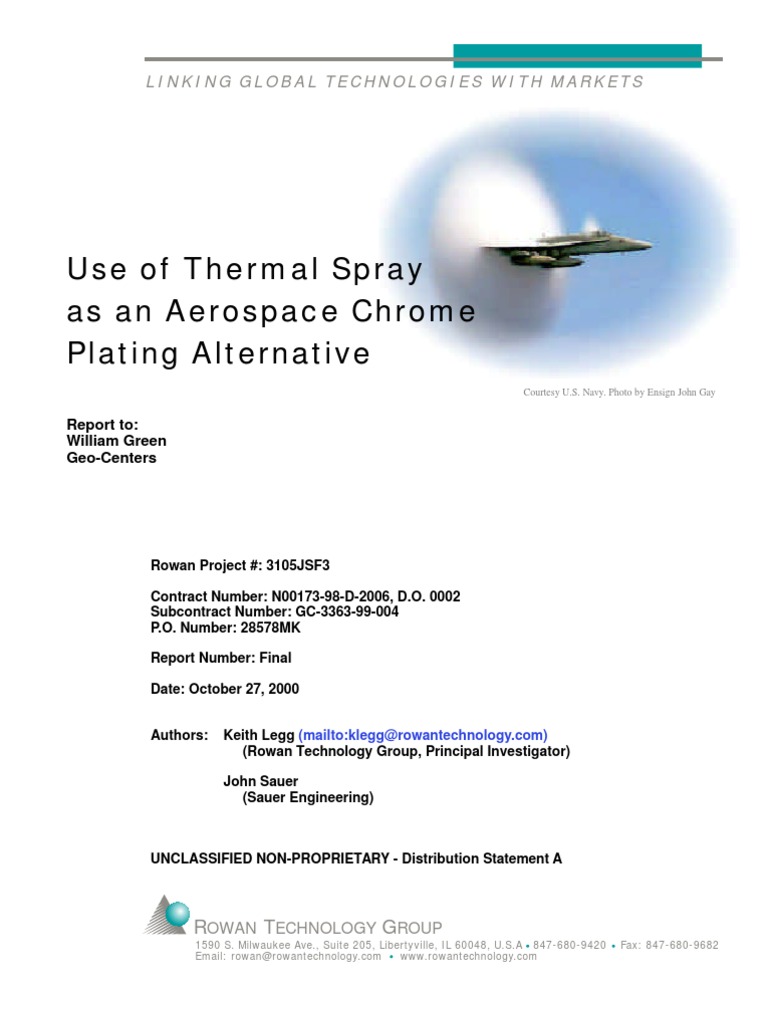 LINKING GLOBAL TECHNOLOGIES WITH MARKETS

Use of Thermal Spray as an Aerospace Chrome Plating Alternative

Courtesy U.S. Navy. Photo by Ensign John Gay

Report to:
William Green
Geo-Centers

Rowan Project #: 3105JSF3

Contract Number: N00173-98-D-2006, D.O. 0002
Subcontract Number: GC-3363-99-004
P.O. Number: 28578MK

Report Number: Final

Date: October 27, 2000

Authors: Keith Legg (mailto:klegg@rowantechnology.com)
(Rowan Technology Group, Principal Investigator)

John Sauer
(Sauer Engineering)

UNCLASSIFIED NON-PROPRIETARY - Distribution Statement A

ROWAN TECHNOLOGY GROUP
1590 S. Milwaukee Ave., Suite 205, Libertyville, IL 60048, U.S.A • 847-680-9420 • Fax: 847-680-9682
Email: rowan@rowantechnology.com • www.rowantechnology.com